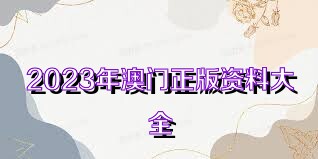 2023年澳门正版资料大全